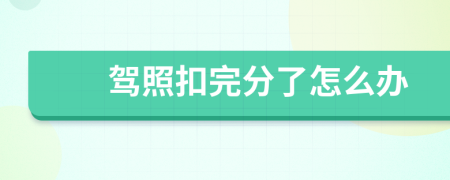 驾照扣完分了怎么办